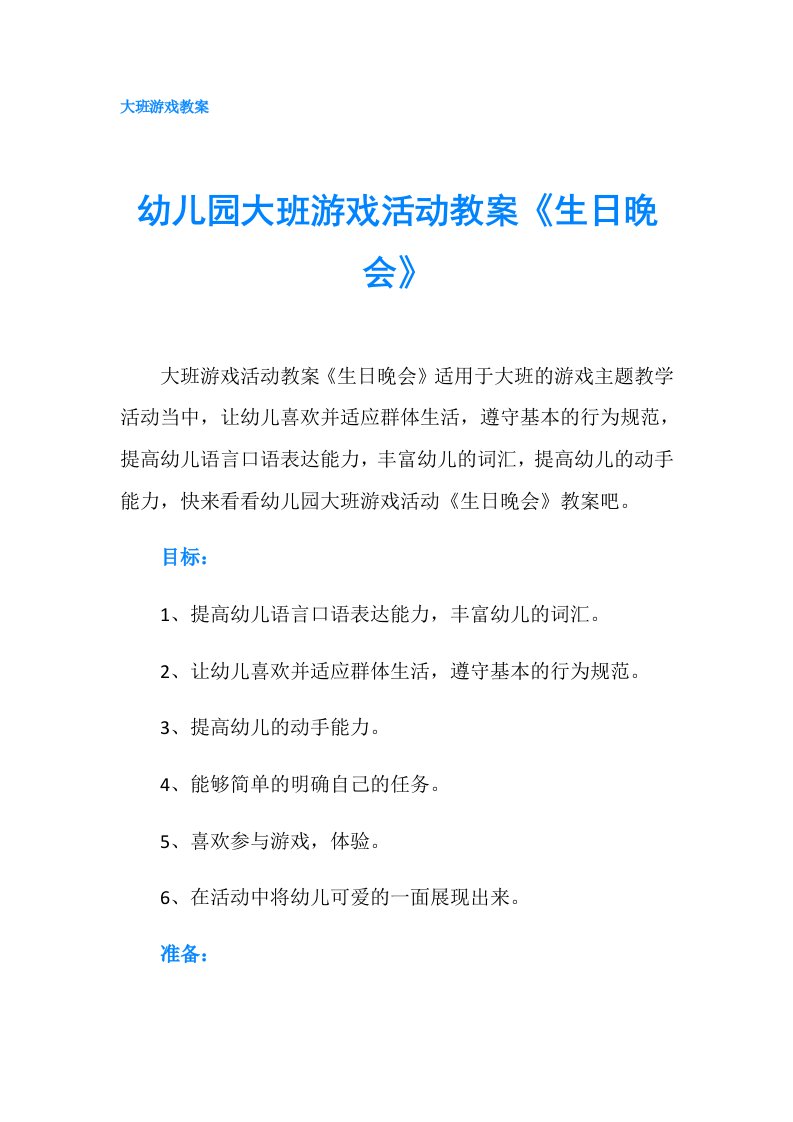 大班游戏教案

幼儿园大班游戏活动教案《生日晚会》

大班游戏活动教案《生日晚会》适用于大班的游戏主题教学活动当中，让幼儿喜欢并适应群体生活，遵守基本的行为规范，提高幼儿语言口语表达能力，丰富幼儿的词汇，提高幼儿的动手能力，快来看看幼儿园大班游戏活动《生日晚会》教案吧。

目标：

1、提高幼儿语言口语表达能力，丰富幼儿的词汇。

2、让幼儿喜欢并适应群体生活，遵守基本的行为规范。

3、提高幼儿的动手能力。

4、能够简单的明确自己的任务。

5、喜欢参与游戏，体验。

6、在活动中将幼儿可爱的一面展现出来。

准备：